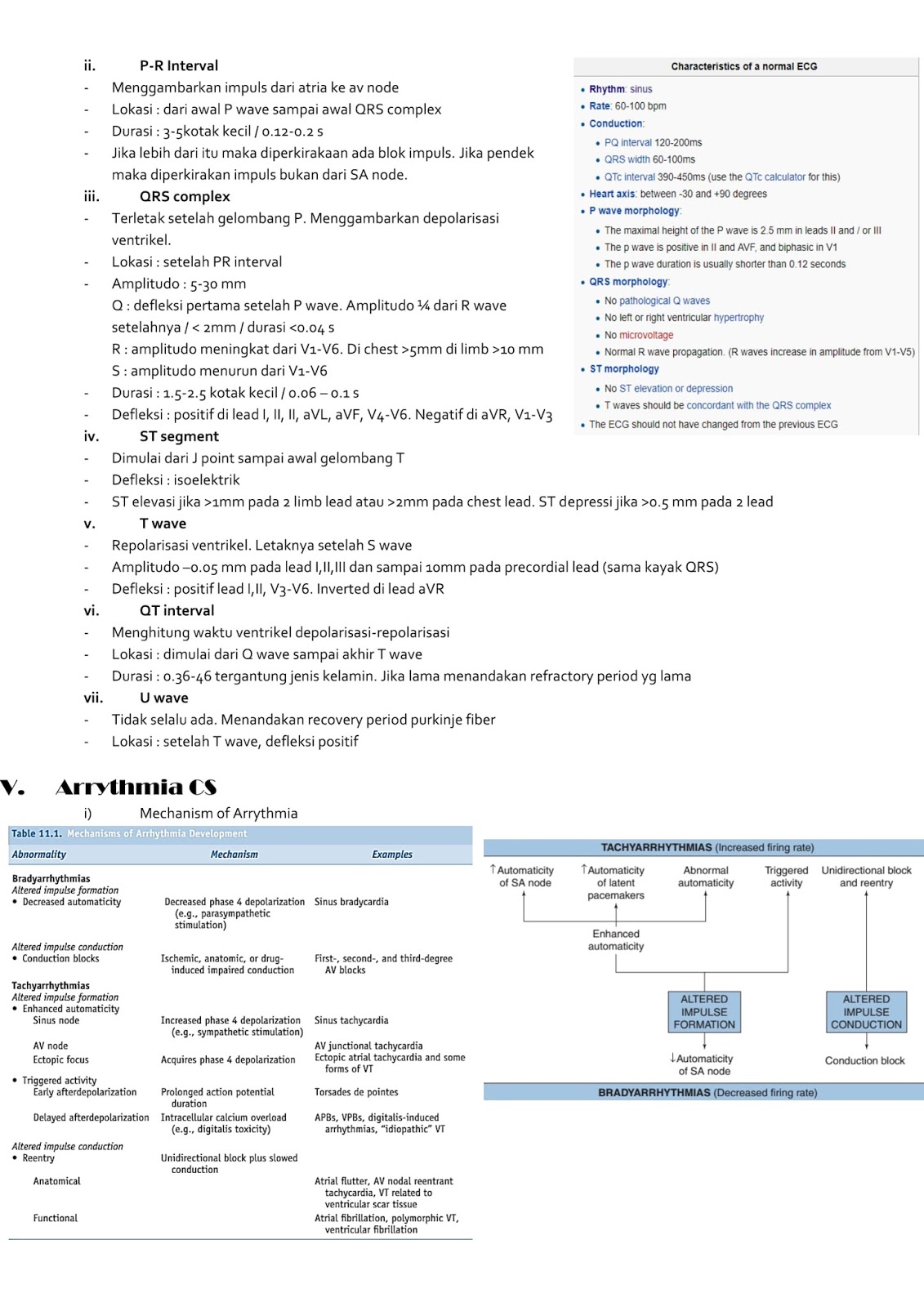 ii. P-R Interval
- Menggambarkan impuls dari atria ke av node
- Lokasi : dari awal P wave sampai awal QRS complex
- Durasi : 3-5kotak kecil / 0.12-0.2 s
- Jika lebih dari itu maka diperkirakaan ada blok impuls. Jika pendek maka diperkirakan impuls bukan dari SA node.

iii. QRS complex
- Terletak setelah gelombang P. Menggambarkan depolarisasi ventrikel.
- Lokasi : setelah PR interval
- Amplitudo : 5-30 mm
Q : defleksi pertama setelah P wave. Amplitudo ¼ dari R wave setelahnya / < 2mm / durasi <0.04 s
R : amplitudo meningkat dari V1-V6. Di chest >5mm di limb >10 mm
S : amplitudo menurun dari V1-V6
- Durasi : 1.5-2.5 kotak kecil / 0.06 – 0.1 s
- Defleksi : positif di lead I, II, II, aVL, aVF, V4-V6. Negatif di aVR, V1-V3

iv. ST segment
- Dimulai dari J point sampai awal gelombang T
- Defleksi : isoelektrik
- ST elevasi jika >1mm pada 2 limb lead atau >2mm pada chest lead. ST depressi jika >0.5 mm pada 2 lead

v. T wave
- Repolarisasi ventrikel. Letaknya setelah S wave
- Amplitudo –0.05 mm pada lead I,II,III dan sampai 10mm pada precordial lead (sama kayak QRS)
- Defleksi : positif lead I,II, V3-V6. Inverted di lead aVR

vi. QT interval
- Menghitung waktu ventrikel depolarisasi-repolarisasi
- Lokasi : dimulai dari Q wave sampai akhir T wave
- Durasi : 0.36-46 tergantung jenis kelamin. Jika lama menandakan refractory period yg lama

vii. U wave
- Tidak selalu ada. Menandakan recovery period purkinje fiber
- Lokasi : setelah T wave, defleksi positif

Characteristics of a normal ECG
• Rhythm: sinus
• Rate: 60-100 bpm
• Conduction:
• PQ interval 120-200ms
• QRS width 60-100ms
• QTc interval 390-450ms (use the QTc calculator for this)
• Heart axis: between -30 and +90 degrees
• P wave morphology:
• The maximal height of the P wave is 2.5 mm in leads II and / or III
• The p wave is positive in II and AVF, and biphasic in V1
• The p wave duration is usually shorter than 0.12 seconds
• QRS morphology:
• No pathological Q waves
• No left or right ventricular hypertrophy
• No microvoltage
• Normal R wave propagation. (R waves increase in amplitude from V1-V5)
• ST morphology
• No ST elevation or depression
• T waves should be concordant with the QRS complex
• The ECG should not have changed from the previous ECG

V. Arrythmia CS
i) Mechanism of Arrythmia

Table 11.1. Mechanisms of Arrhythmia Development

| Abnormality | Mechanism | Examples |
|---|---|---|
| Bradyarrhythmias | | |
| Altered impulse formation | | |
| • Decreased automaticity | Decreased phase 4 depolarization (e.g., parasympathetic stimulation) | Sinus bradycardia |
| Altered impulse conduction | | |
| • Conduction blocks | Ischemic, anatomic, or drug-induced impaired conduction | First-, second-, and third-degree AV blocks |
| Tachyarrhythmias | | |
| Altered impulse formation | | |
| • Enhanced automaticity | | |
| Sinus node | Increased phase 4 depolarization (e.g., sympathetic stimulation) | Sinus tachycardia |
| AV node | | AV junctional tachycardia |
| Ectopic focus | Acquires phase 4 depolarization | Ectopic atrial tachycardia and some forms of VT |
| • Triggered activity | | |
| Early afterdepolarization | Prolonged action potential duration | Torsades de pointes |
| Delayed afterdepolarization | Intracellular calcium overload (e.g., digitalis toxicity) | APBs, VPBs, digitalis-induced arrhythmias, "idiopathic" VT |
| Altered impulse conduction | | |
| • Reentry | Unidirectional block plus slowed conduction | |
| Anatomical | | Atrial flutter, AV nodal reentrant tachycardia, VT related to ventricular scar tissue |
| Functional | | Atrial fibrillation, polymorphic VT, ventricular fibrillation |

TACHYARRHYTHMIAS (Increased firing rate)
↑Automaticity of SA node
↑Automaticity of latent pacemakers
Abnormal automaticity
Triggered activity
Unidirectional block and reentry
Enhanced automaticity
ALTERED IMPULSE FORMATION
ALTERED IMPULSE CONDUCTION
↓Automaticity of SA node
Conduction block
BRADYARRHYTHMIAS (Decreased firing rate)